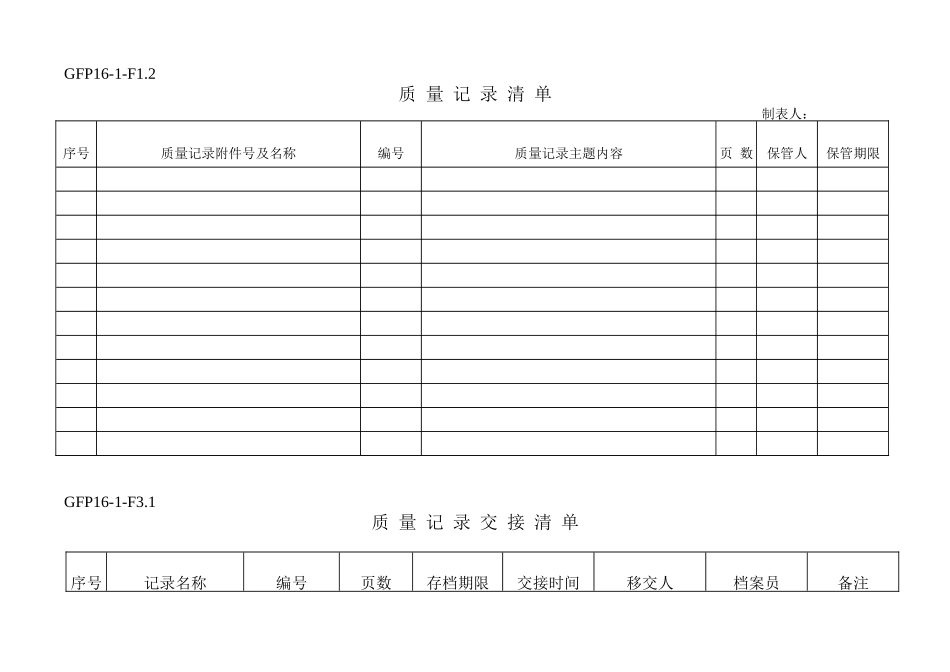 GFP16-1-F1.2

质 量 记 录 清 单

制表人：

| 序号 | 质量记录附件号及名称 | 编号 | 质量记录主题内容 | 页 数 | 保管人 | 保管期限 |
|---|---|---|---|---|---|---|
| | | | | | | |
| | | | | | | |
| | | | | | | |
| | | | | | | |
| | | | | | | |
| | | | | | | |
| | | | | | | |
| | | | | | | |
| | | | | | | |
| | | | | | | |
| | | | | | | |
| | | | | | | |

GFP16-1-F3.1

质 量 记 录 交 接 清 单

| 序号 | 记录名称 | 编号 | 页数 | 存档期限 | 交接时间 | 移交人 | 档案员 | 备注 |
|---|---|---|---|---|---|---|---|---|